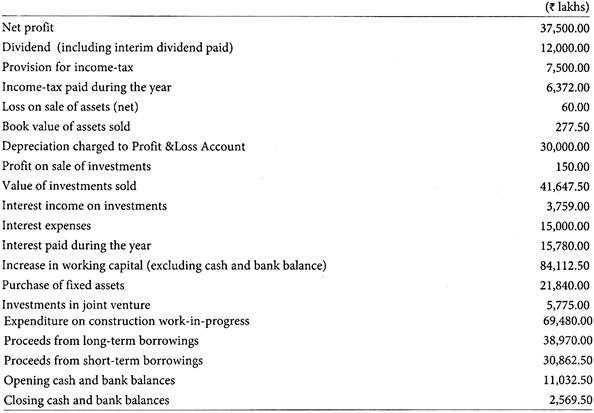 | | (₹ lakhs) |
|---|---|
| Net profit | 37,500.00 |
| Dividend (including interim dividend paid) | 12,000.00 |
| Provision for income-tax | 7,500.00 |
| Income-tax paid during the year | 6,372.00 |
| Loss on sale of assets (net) | 60.00 |
| Book value of assets sold | 277.50 |
| Depreciation charged to Profit &Loss Account | 30,000.00 |
| Profit on sale of investments | 150.00 |
| Value of investments sold | 41,647.50 |
| Interest income on investments | 3,759.00 |
| Interest expenses | 15,000.00 |
| Interest paid during the year | 15,780.00 |
| Increase in working capital (excluding cash and bank balance) | 84,112.50 |
| Purchase of fixed assets | 21,840.00 |
| Investments in joint venture | 5,775.00 |
| Expenditure on construction work-in-progress | 69,480.00 |
| Proceeds from long-term borrowings | 38,970.00 |
| Proceeds from short-term borrowings | 30,862.50 |
| Opening cash and bank balances | 11,032.50 |
| Closing cash and bank balances | 2,569.50 |